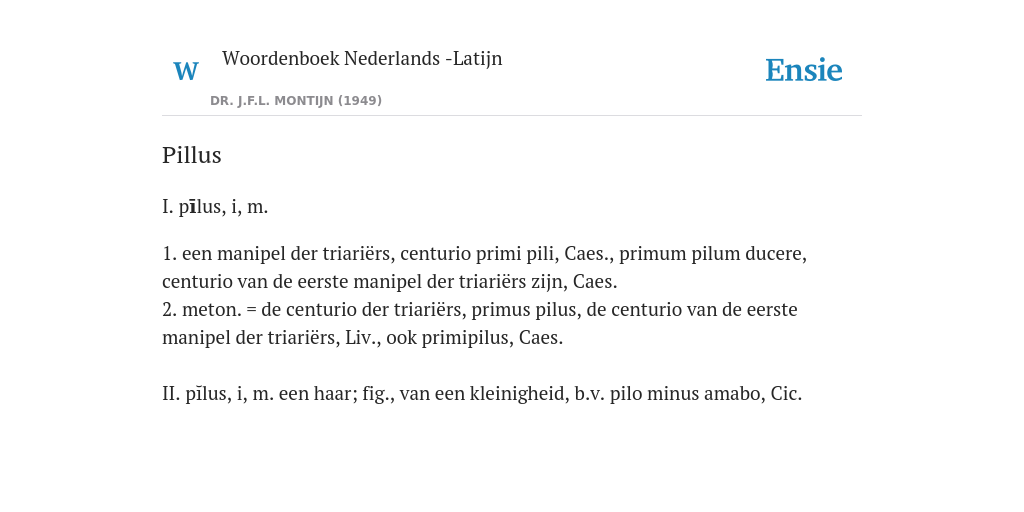 W

Woordenboek Nederlands -Latijn

DR. J.F.L. MONTIJN (1949)

Ensie

Pillus

I. pīlus, i, m.

1. een manipel der triariërs, centurio primi pili, Caes., primum pilum ducere, centurio van de eerste manipel der triariërs zijn, Caes.
2. meton. = de centurio der triariërs, primus pilus, de centurio van de eerste manipel der triariërs, Liv., ook primipilus, Caes.

II. pīlus, i, m. een haar; fig., van een kleinigheid, b.v. pilo minus amabo, Cic.